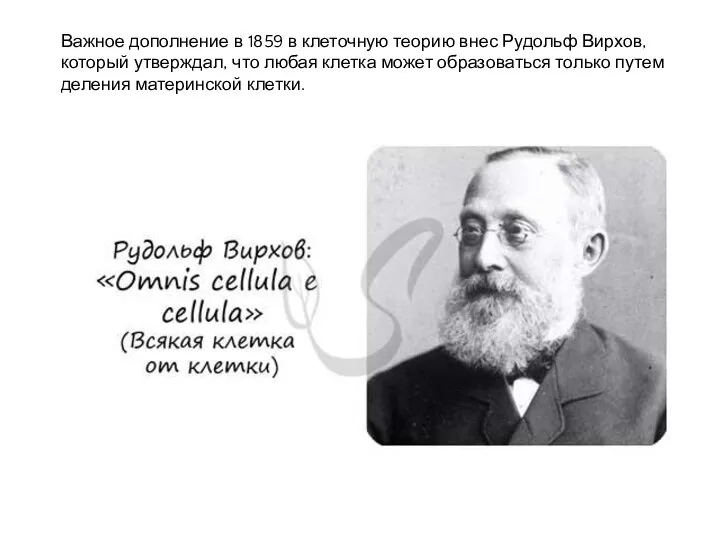 Важное дополнение в 1859 в клеточную теорию внес Рудольф Вирхов, который утверждал, что любая клетка может образоваться только путем деления материнской клетки.

Рудольф Вирхов:
«Omnis cellula e cellula»
(Всякая клетка от клетки)